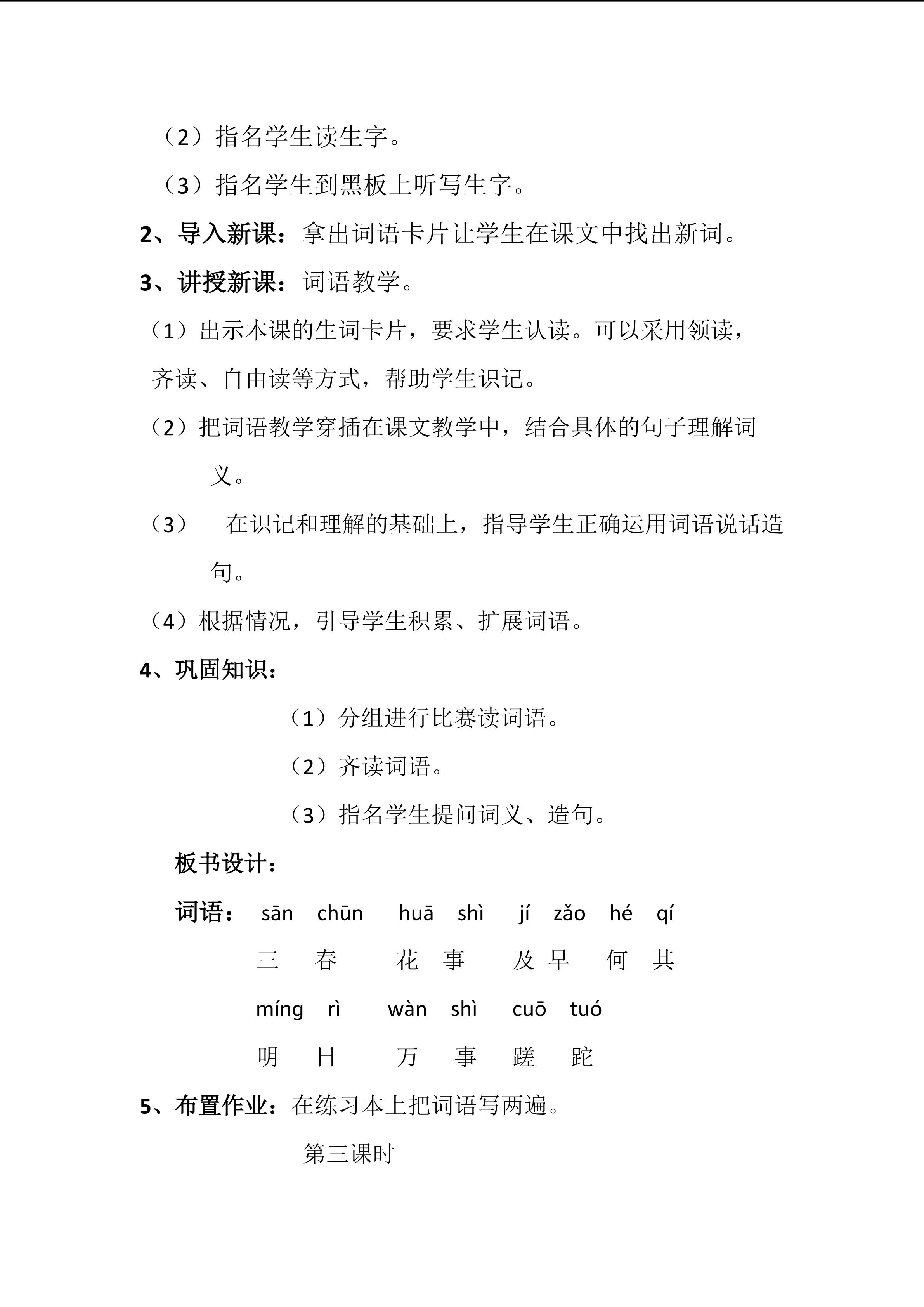 （2）指名学生读生字。

（3）指名学生到黑板上听写生字。

2、导入新课：拿出词语卡片让学生在课文中找出新词。

3、讲授新课：词语教学。

（1）出示本课的生词卡片，要求学生认读。可以采用领读，齐读、自由读等方式，帮助学生识记。

（2）把词语教学穿插在课文教学中，结合具体的句子理解词义。

（3） 在识记和理解的基础上，指导学生正确运用词语说话造句。

（4）根据情况，引导学生积累、扩展词语。

4、巩固知识：

（1）分组进行比赛读词语。

（2）齐读词语。

（3）指名学生提问词义、造句。

板书设计：

词语： sān chūn huā shì jí zǎo hé qí

三 春 花 事 及 早 何 其

míng rì wàn shì cuō tuó

明 日 万 事 蹉 跎

5、布置作业：在练习本上把词语写两遍。

第三课时